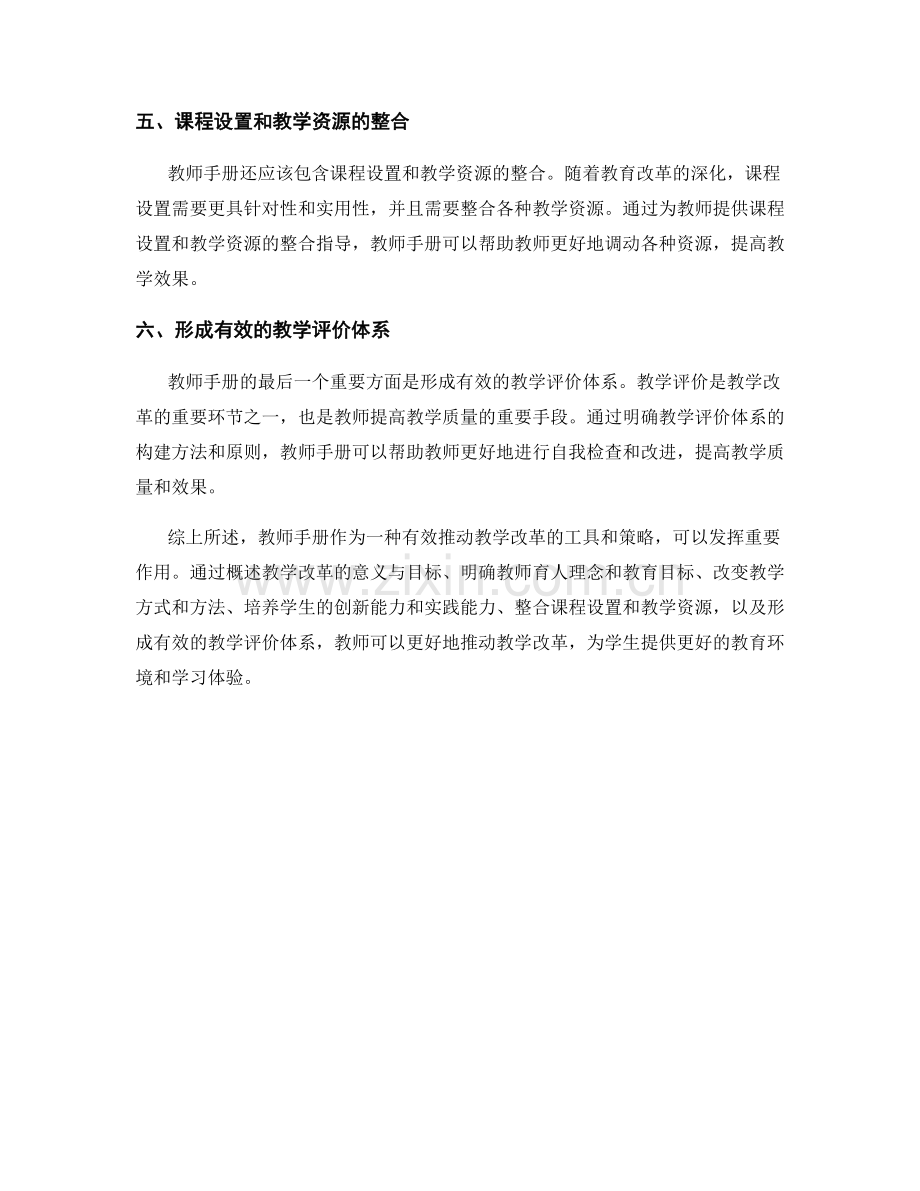 五、课程设置和教学资源的整合

教师手册还应该包含课程设置和教学资源的整合。随着教育改革的深化，课程设置需要更具针对性和实用性，并且需要整合各种教学资源。通过为教师提供课程设置和教学资源的整合指导，教师手册可以帮助教师更好地调动各种资源，提高教学效果。

六、形成有效的教学评价体系

教师手册的最后一个重要方面是形成有效的教学评价体系。教学评价是教学改革的重要环节之一，也是教师提高教学质量的重要手段。通过明确教学评价体系的构建方法和原则，教师手册可以帮助教师更好地进行自我检查和改进，提高教学质量和效果。

综上所述，教师手册作为一种有效推动教学改革的工具和策略，可以发挥重要作用。通过概述教学改革的意义与目标、明确教师育人理念和教育目标、改变教学方式和方法、培养学生的创新能力和实践能力、整合课程设置和教学资源，以及形成有效的教学评价体系，教师可以更好地推动教学改革，为学生提供更好的教育环境和学习体验。

www.zixin.com.cn